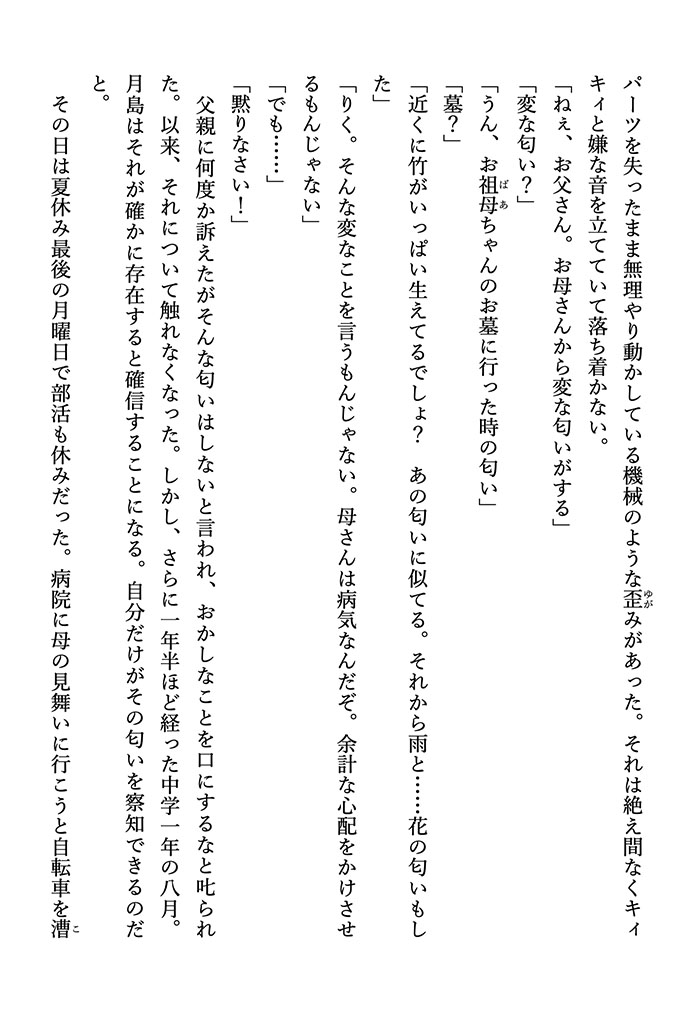 パーツを失ったまま無理やり動かしている機械のような歪みがあった。それは絶え間なくキィキィと嫌な音を立てていて落ち着かない。

「ねぇ、お父さん。お母さんから変な匂いがする」

「変な匂い？」

「うん、お祖母ちゃんのお墓に行った時の匂い」

「墓？」

「近くに竹がいっぱい生えてるでしょ？　あの匂いに似てる。それから雨と……花の匂いもした」

「りく。そんな変なことを言うもんじゃない。母さんは病気なんだぞ。余計な心配をかけさせるもんじゃない」

「でも……」

「黙りなさい！」

父親に何度か訴えたがそんな匂いはしないと言われ、おかしなことを口にするなと叱られた。以来、それについて触れなくなった。しかし、さらに一年半ほど経った中学一年の八月。月島はそれが確かに存在すると確信することになる。自分だけがその匂いを察知できるのだと。

その日は夏休み最後の月曜日で部活も休みだった。病院に母の見舞いに行こうと自転車を漕